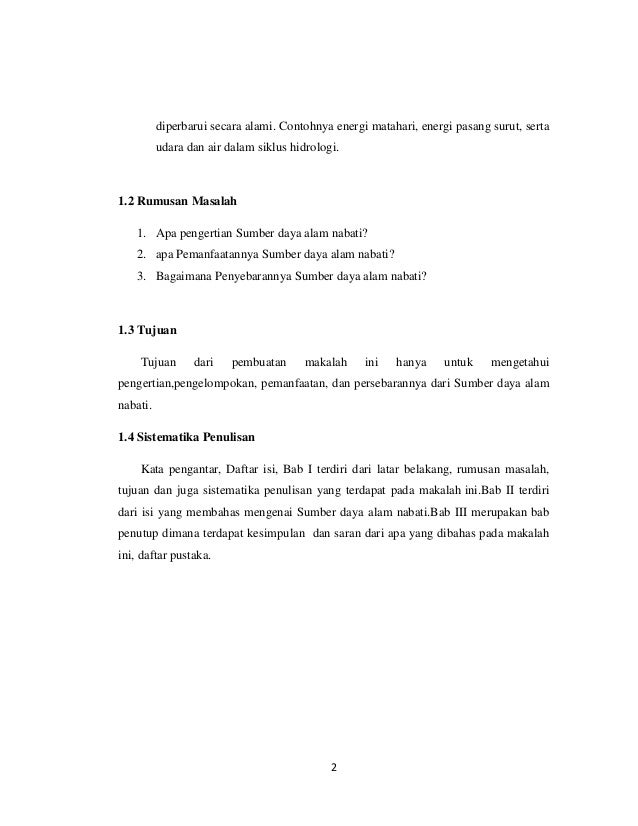 diperbarui secara alami. Contohnya energi matahari, energi pasang surut, serta udara dan air dalam siklus hidrologi.

1.2 Rumusan Masalah

1. Apa pengertian Sumber daya alam nabati?
2. apa Pemanfaatannya Sumber daya alam nabati?
3. Bagaimana Penyebarannya Sumber daya alam nabati?

1.3 Tujuan

Tujuan dari pembuatan makalah ini hanya untuk mengetahui pengertian,pengelompokan, pemanfaatan, dan persebarannya dari Sumber daya alam nabati.

1.4 Sistematika Penulisan

Kata pengantar, Daftar isi, Bab I terdiri dari latar belakang, rumusan masalah, tujuan dan juga sistematika penulisan yang terdapat pada makalah ini.Bab II terdiri dari isi yang membahas mengenai Sumber daya alam nabati.Bab III merupakan bab penutup dimana terdapat kesimpulan dan saran dari apa yang dibahas pada makalah ini, daftar pustaka.

2